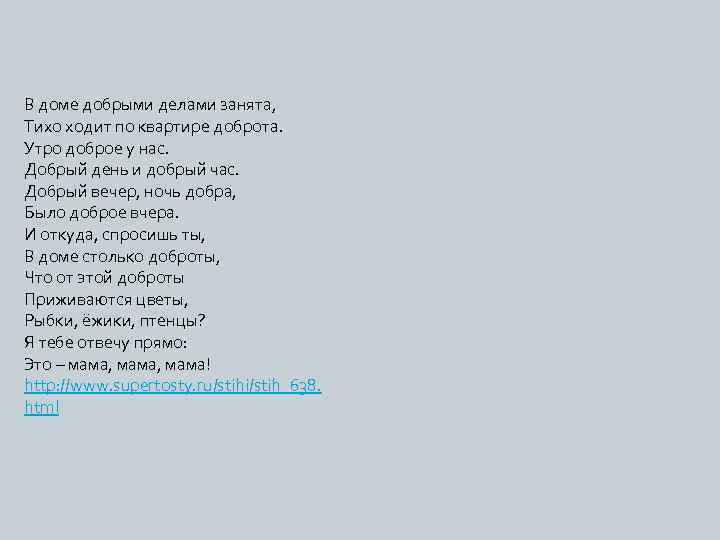 В доме добрыми делами занята,
Тихо ходит по квартире доброта.
Утро доброе у нас.
Добрый день и добрый час.
Добрый вечер, ночь добра,
Было доброе вчера.
И откуда, спросишь ты,
В доме столько доброты,
Что от этой доброты
Приживаются цветы,
Рыбки, ёжики, птенцы?
Я тебе отвечу прямо:
Это – мама, мама, мама!
http://www.supertosty.ru/stihi/stih_638.html